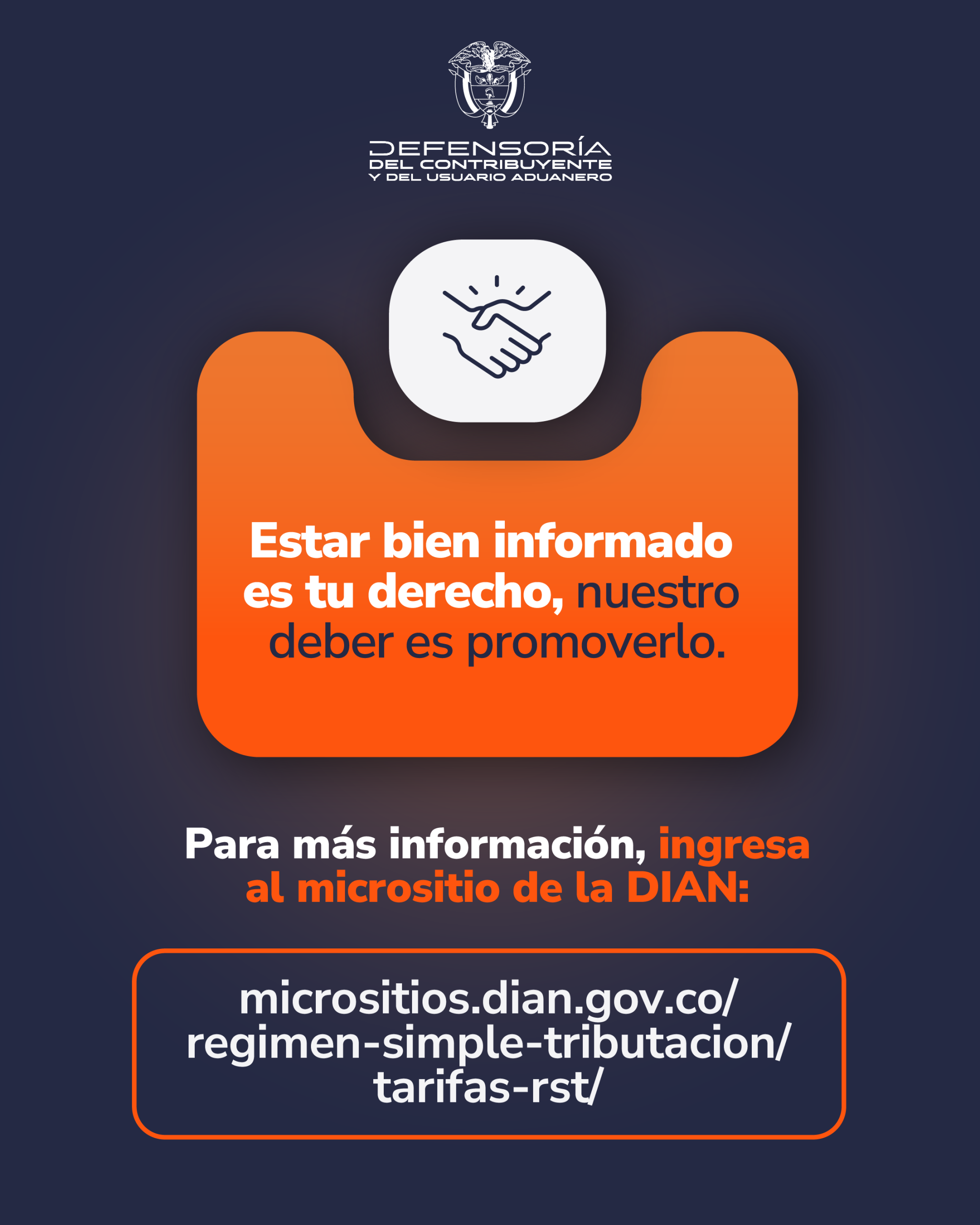 DEFENSORÍA
DEL CONTRIBUYENTE
Y DEL USUARIO ADUANERO

Estar bien informado es tu derecho, nuestro deber es promoverlo.

Para más información, ingresa al micrositio de la DIAN:

micrositios.dian.gov.co/regimen-simple-tributacion/tarifas-rst/